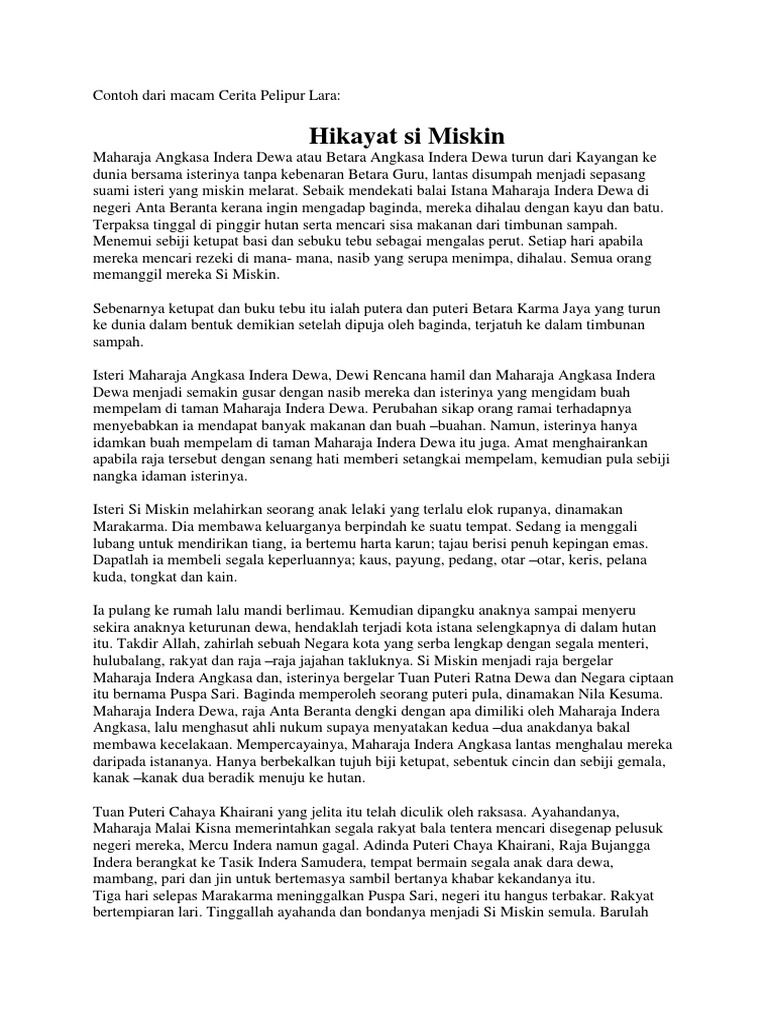 Contoh dari macam Cerita Pelipur Lara:

Hikayat si Miskin

Maharaja Angkasa Indera Dewa atau Betara Angkasa Indera Dewa turun dari Kayangan ke dunia bersama isterinya tanpa kebenaran Betara Guru, lantas disumpah menjadi sepasang suami isteri yang miskin melarat. Sebaik mendekati balai Istana Maharaja Indera Dewa di negeri Anta Beranta kerana ingin mengadap baginda, mereka dihalau dengan kayu dan batu. Terpaksa tinggal di pinggir hutan serta mencari sisa makanan dari timbunan sampah. Menemui sebiji ketupat basi dan sebuku tebu sebagai mengalas perut. Setiap hari apabila mereka mencari rezeki di mana- mana, nasib yang serupa menimpa, dihalau. Semua orang memanggil mereka Si Miskin.

Sebenarnya ketupat dan buku tebu itu ialah putera dan puteri Betara Karma Jaya yang turun ke dunia dalam bentuk demikian setelah dipuja oleh baginda, terjatuh ke dalam timbunan sampah.

Isteri Maharaja Angkasa Indera Dewa, Dewi Rencana hamil dan Maharaja Angkasa Indera Dewa menjadi semakin gusar dengan nasib mereka dan isterinya yang mengidam buah mempelam di taman Maharaja Indera Dewa. Perubahan sikap orang ramai terhadapnya menyebabkan ia mendapat banyak makanan dan buah –buahan. Namun, isterinya hanya idamkan buah mempelam di taman Maharaja Indera Dewa itu juga. Amat menghairankan apabila raja tersebut dengan senang hati memberi setangkai mempelam, kemudian pula sebiji nangka idaman isterinya.

Isteri Si Miskin melahirkan seorang anak lelaki yang terlalu elok rupanya, dinamakan Marakarma. Dia membawa keluarganya berpindah ke suatu tempat. Sedang ia menggali lubang untuk mendirikan tiang, ia bertemu harta karun; tajau berisi penuh kepingan emas. Dapatlah ia membeli segala keperluannya; kaus, payung, pedang, otar –otar, keris, pelana kuda, tongkat dan kain.

Ia pulang ke rumah lalu mandi berlimau. Kemudian dipangku anaknya sampai menyeru sekira anaknya keturunan dewa, hendaklah terjadi kota istana selengkapnya di dalam hutan itu. Takdir Allah, zahirlah sebuah Negara kota yang serba lengkap dengan segala menteri, hulubalang, rakyat dan raja –raja jajahan takluknya. Si Miskin menjadi raja bergelar Maharaja Indera Angkasa dan, isterinya bergelar Tuan Puteri Ratna Dewa dan Negara ciptaan itu bernama Puspa Sari. Baginda memperoleh seorang puteri pula, dinamakan Nila Kesuma. Maharaja Indera Dewa, raja Anta Beranta dengki dengan apa dimiliki oleh Maharaja Indera Angkasa, lalu menghasut ahli nukum supaya menyatakan kedua –dua anakdanya bakal membawa kecelakaan. Mempercayainya, Maharaja Indera Angkasa lantas menghalau mereka daripada istananya. Hanya berbekalkan tujuh biji ketupat, sebentuk cincin dan sebiji gemala, kanak –kanak dua beradik menuju ke hutan.

Tuan Puteri Cahaya Khairani yang jelita itu telah diculik oleh raksasa. Ayahandanya, Maharaja Malai Kisna memerintahkan segala rakyat bala tentera mencari disegenap pelusuk negeri mereka, Mercu Indera namun gagal. Adinda Puteri Chaya Khairani, Raja Bujangga Indera berangkat ke Tasik Indera Samudera, tempat bermain segala anak dara dewa, mambang, pari dan jin untuk bertemasya sambil bertanya khabar kekandanya itu.
Tiga hari selepas Marakarma meninggalkan Puspa Sari, negeri itu hangus terbakar. Rakyat bertempiaran lari. Tinggallah ayahanda dan bondanya menjadi Si Miskin semula. Barulah